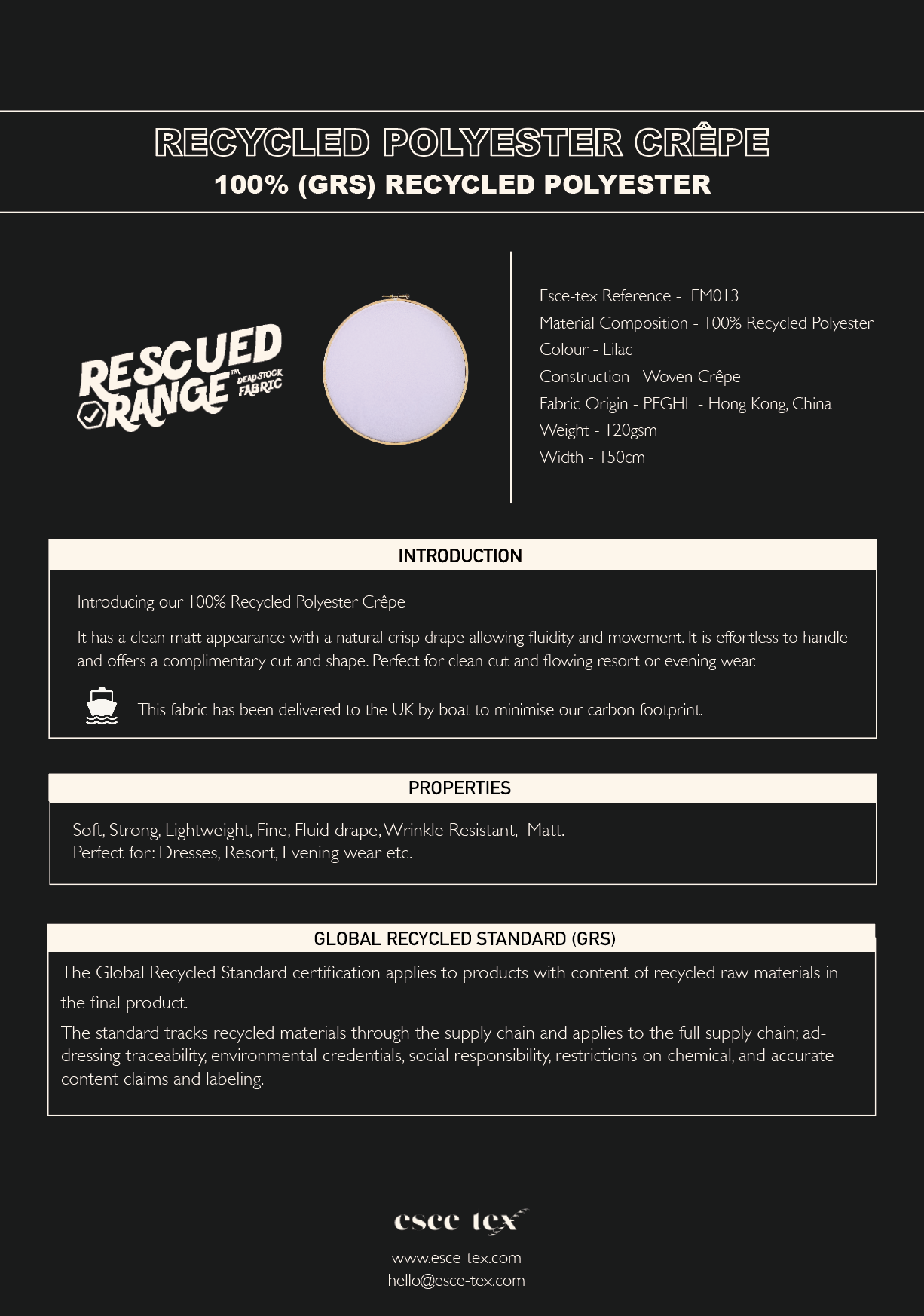 RECYCLED POLYESTER CRÊPE
100% (GRS) RECYCLED POLYESTER

RESCUED RANGE TM DEADSTOCK FABRIC

Esce-tex Reference - EM013
Material Composition - 100% Recycled Polyester
Colour - Lilac
Construction - Woven Crêpe
Fabric Origin - PFGHL - Hong Kong, China
Weight - 120gsm
Width - 150cm

INTRODUCTION

Introducing our 100% Recycled Polyester Crêpe

It has a clean matt appearance with a natural crisp drape allowing fluidity and movement. It is effortless to handle and offers a complimentary cut and shape. Perfect for clean cut and flowing resort or evening wear.

This fabric has been delivered to the UK by boat to minimise our carbon footprint.

PROPERTIES

Soft, Strong, Lightweight, Fine, Fluid drape, Wrinkle Resistant, Matt.
Perfect for: Dresses, Resort, Evening wear etc.

GLOBAL RECYCLED STANDARD (GRS)

The Global Recycled Standard certification applies to products with content of recycled raw materials in the final product.

The standard tracks recycled materials through the supply chain and applies to the full supply chain; addressing traceability, environmental credentials, social responsibility, restrictions on chemical, and accurate content claims and labeling.

esce tex
www.esce-tex.com
hello@esce-tex.com